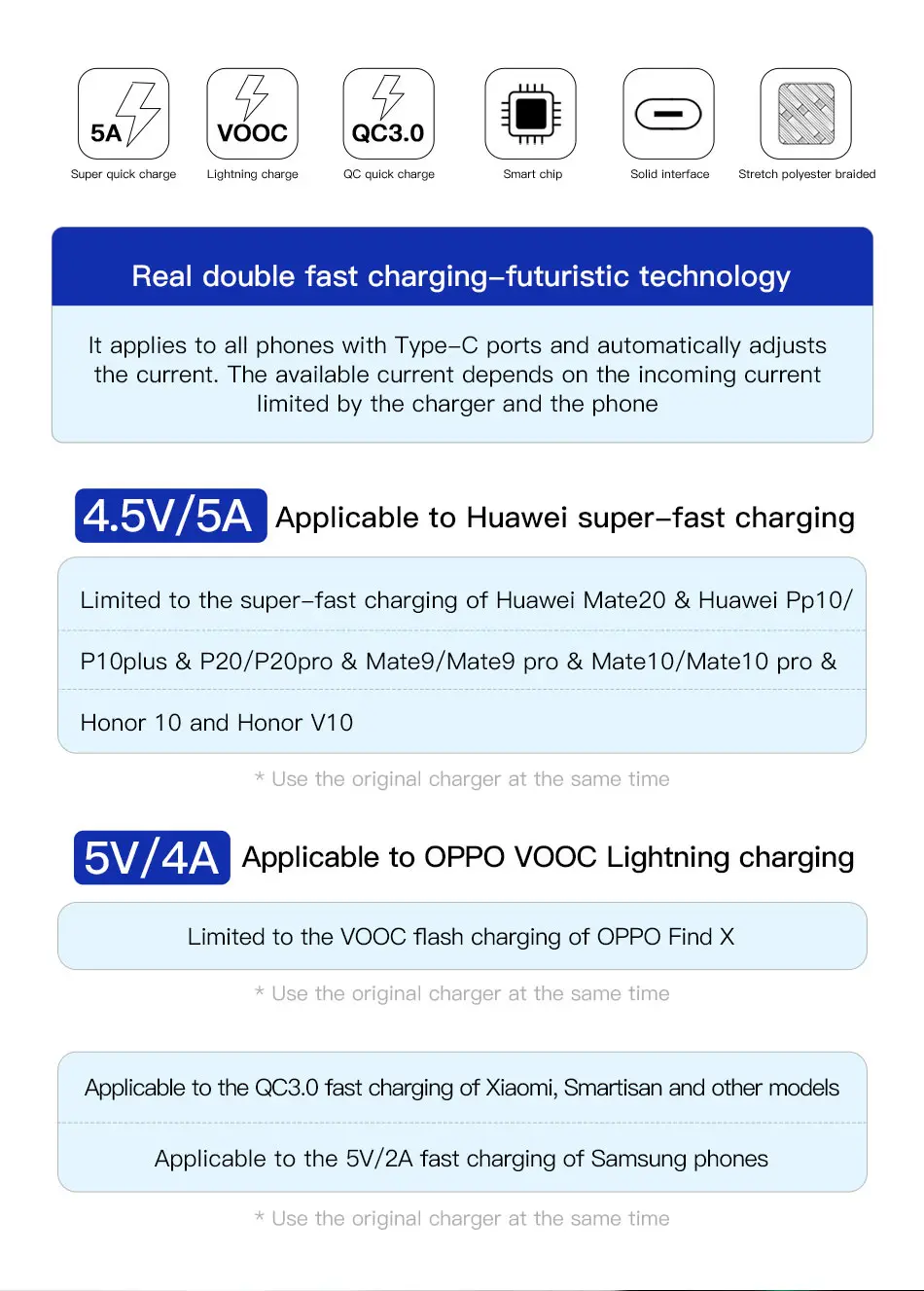 5A
Super quick charge

VOOC
Lightning charge

QC3.0
QC quick charge

Smart chip

Solid interface

Stretch polyester braided

Real double fast charging–futuristic technology

It applies to all phones with Type–C ports and automatically adjusts the current. The available current depends on the incoming current limited by the charger and the phone

4.5V/5A Applicable to Huawei super–fast charging

Limited to the super–fast charging of Huawei Mate20 & Huawei Pp10/

P10plus & P20/P20pro & Mate9/Mate9 pro & Mate10/Mate10 pro &

Honor 10 and Honor V10

* Use the original charger at the same time

5V/4A Applicable to OPPO VOOC Lightning charging

Limited to the VOOC flash charging of OPPO Find X

* Use the original charger at the same time

Applicable to the QC3.0 fast charging of Xiaomi, Smartisan and other models

Applicable to the 5V/2A fast charging of Samsung phones

* Use the original charger at the same time